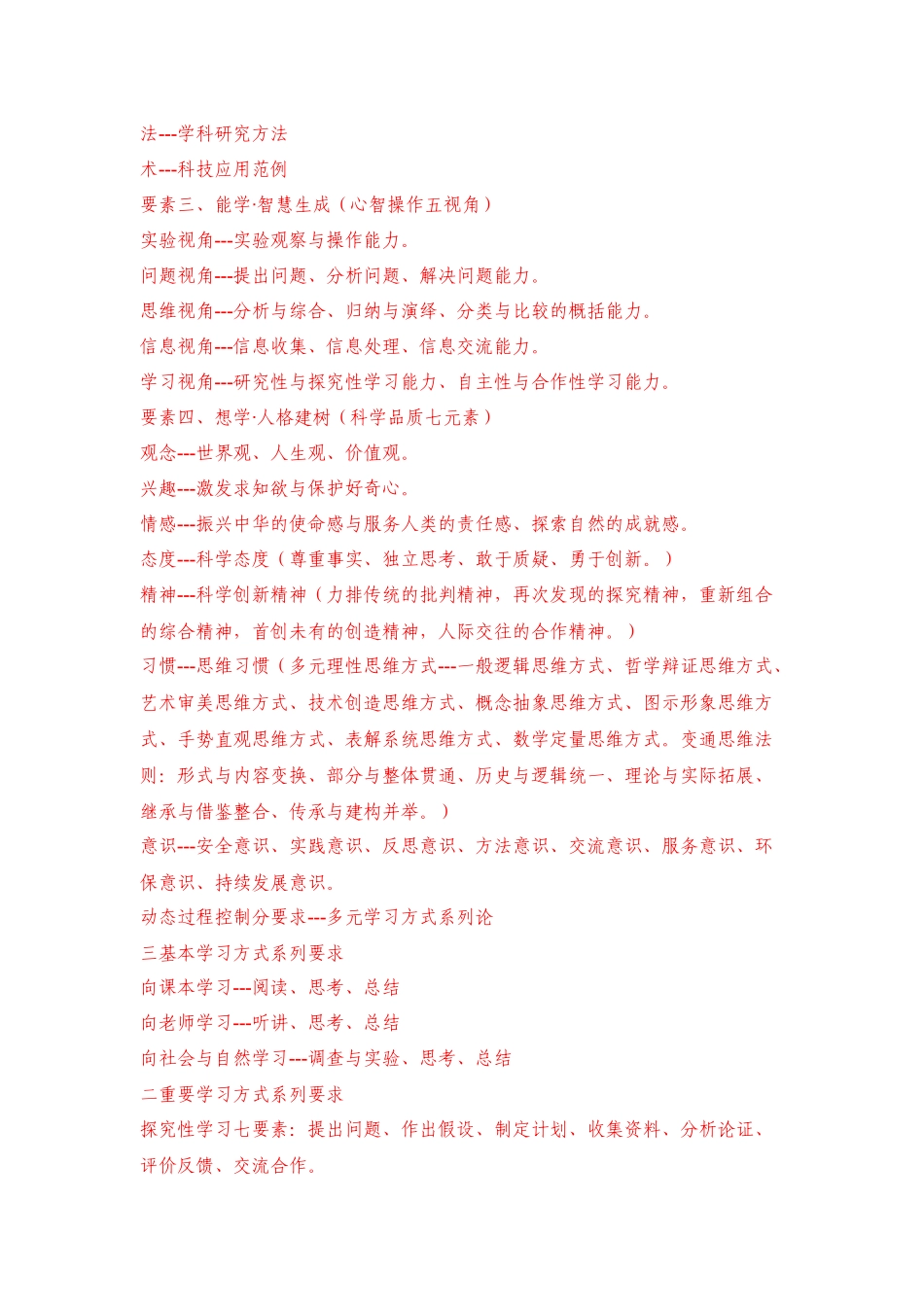 法---学科研究方法

术---科技应用范例

要素三、能学·智慧生成（心智操作五视角）

实验视角---实验观察与操作能力。

问题视角---提出问题、分析问题、解决问题能力。

思维视角---分析与综合、归纳与演绎、分类与比较的概括能力。

信息视角---信息收集、信息处理、信息交流能力。

学习视角---研究性与探究性学习能力、自主性与合作性学习能力。

要素四、想学·人格建树（科学品质七元素）

观念---世界观、人生观、价值观。

兴趣---激发求知欲与保护好奇心。

情感---振兴中华的使命感与服务人类的责任感、探索自然的成就感。

态度---科学态度（尊重事实、独立思考、敢于质疑、勇于创新。）

精神---科学创新精神（力排传统的批判精神，再次发现的探究精神，重新组合的综合精神，首创未有的创造精神，人际交往的合作精神。）

习惯---思维习惯（多元理性思维方式---一般逻辑思维方式、哲学辩证思维方式、艺术审美思维方式、技术创造思维方式、概念抽象思维方式、图示形象思维方式、手势直观思维方式、表解系统思维方式、数学定量思维方式。变通思维法则：形式与内容变换、部分与整体贯通、历史与逻辑统一、理论与实际拓展、继承与借鉴整合、传承与建构并举。）

意识---安全意识、实践意识、反思意识、方法意识、交流意识、服务意识、环保意识、持续发展意识。

动态过程控制分要求---多元学习方式系列论

三基本学习方式系列要求

向课本学习---阅读、思考、总结

向老师学习---听讲、思考、总结

向社会与自然学习---调查与实验、思考、总结

二重要学习方式系列要求

探究性学习七要素：提出问题、作出假设、制定计划、收集资料、分析论证、评价反馈、交流合作。